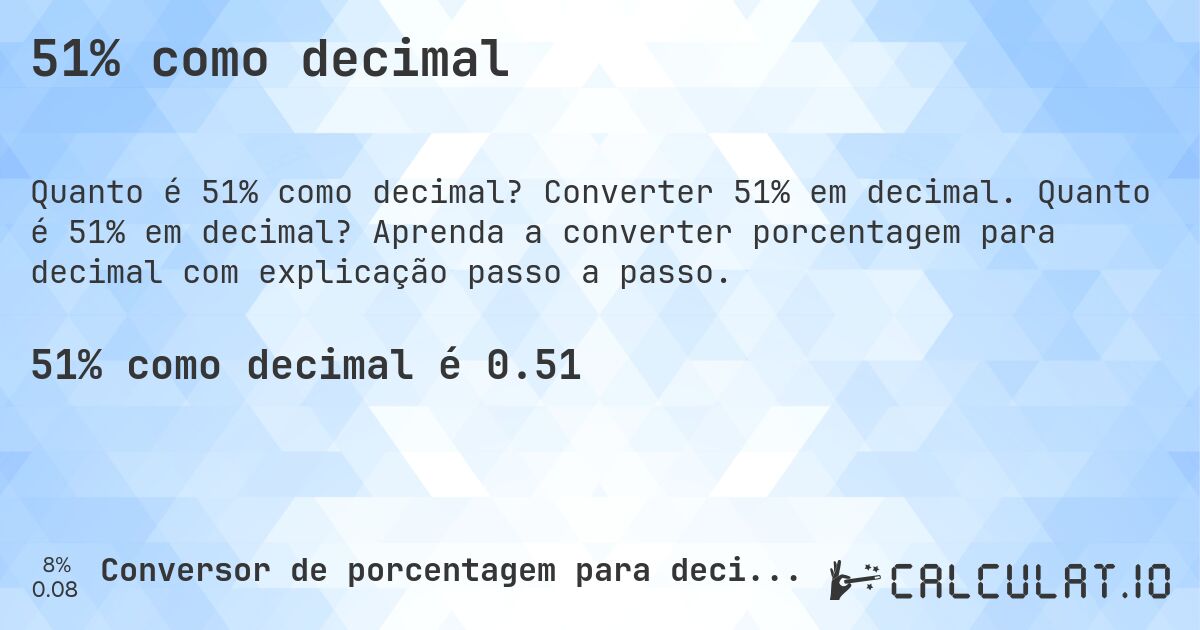 51% como decimal

Quanto é 51% como decimal? Converter 51% em decimal. Quanto é 51% em decimal? Aprenda a converter porcentagem para decimal com explicação passo a passo.

51% como decimal é 0.51

8%
0.08

Conversor de porcentagem para deci...

CALCULAT.IO